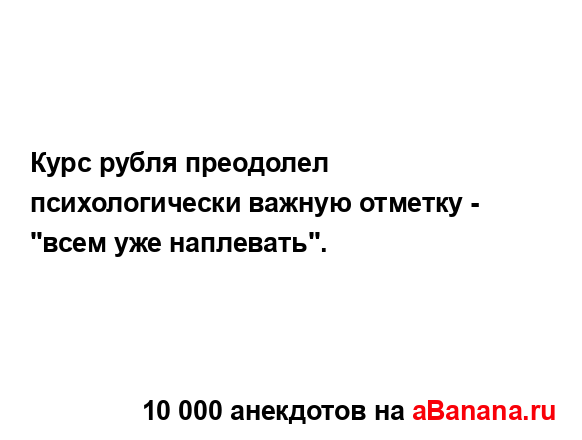 Курс рубля преодолел психологически важную отметку - "всем уже наплевать".

10 000 анекдотов на aBanana.ru